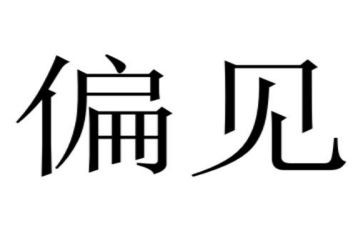 偏见